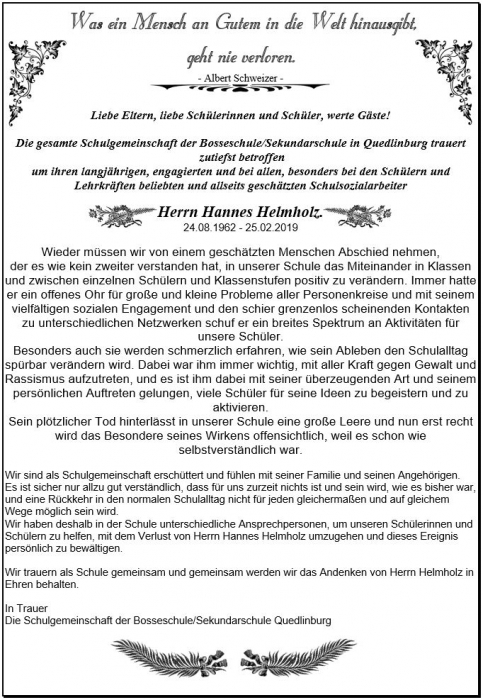 Was ein Mensch an Gutem in die Welt hinausgibt, geht nie verloren.

- Albert Schweizer -

Liebe Eltern, liebe Schülerinnen und Schüler, werte Gäste!

Die gesamte Schulgemeinschaft der Bosseschule/Sekundarschule in Quedlinburg trauert zutiefst betroffen um ihren langjährigen, engagierten und bei allen, besonders bei den Schülern und Lehrkräften beliebten und allseits geschätzten Schulsozialarbeiter

Herrn Hannes Helmholz.
24.08.1962 - 25.02.2019

Wieder müssen wir von einem geschätzten Menschen Abschied nehmen, der es wie kein zweiter verstanden hat, in unserer Schule das Miteinander in Klassen und zwischen einzelnen Schülern und Klassenstufen positiv zu verändern. Immer hatte er ein offenes Ohr für große und kleine Probleme aller Personenkreise und mit seinem vielfältigen sozialen Engagement und den schier grenzenlos scheinenden Kontakten zu unterschiedlichen Netzwerken schuf er ein breites Spektrum an Aktivitäten für unsere Schüler.
Besonders auch sie werden schmerzlich erfahren, wie sein Ableben den Schulalltag spürbar verändern wird. Dabei war ihm immer wichtig, mit aller Kraft gegen Gewalt und Rassismus aufzutreten, und es ist ihm dabei mit seiner überzeugenden Art und seinem persönlichen Auftreten gelungen, viele Schüler für seine Ideen zu begeistern und zu aktivieren.
Sein plötzlicher Tod hinterlässt in unserer Schule eine große Leere und nun erst recht wird das Besondere seines Wirkens offensichtlich, weil es schon wie selbstverständlich war.

Wir sind als Schulgemeinschaft erschüttert und fühlen mit seiner Familie und seinen Angehörigen. Es ist sicher nur allzu gut verständlich, dass für uns zurzeit nichts ist und sein wird, wie es bisher war, und eine Rückkehr in den normalen Schulalltag nicht für jeden gleichermaßen und auf gleichem Wege möglich sein wird.
Wir haben deshalb in der Schule unterschiedliche Ansprechpersonen, um unseren Schülerinnen und Schülern zu helfen, mit dem Verlust von Herrn Hannes Helmholz umzugehen und dieses Ereignis persönlich zu bewältigen.

Wir trauern als Schule gemeinsam und gemeinsam werden wir das Andenken von Herrn Helmholz in Ehren behalten.

In Trauer
Die Schulgemeinschaft der Bosseschule/Sekundarschule Quedlinburg